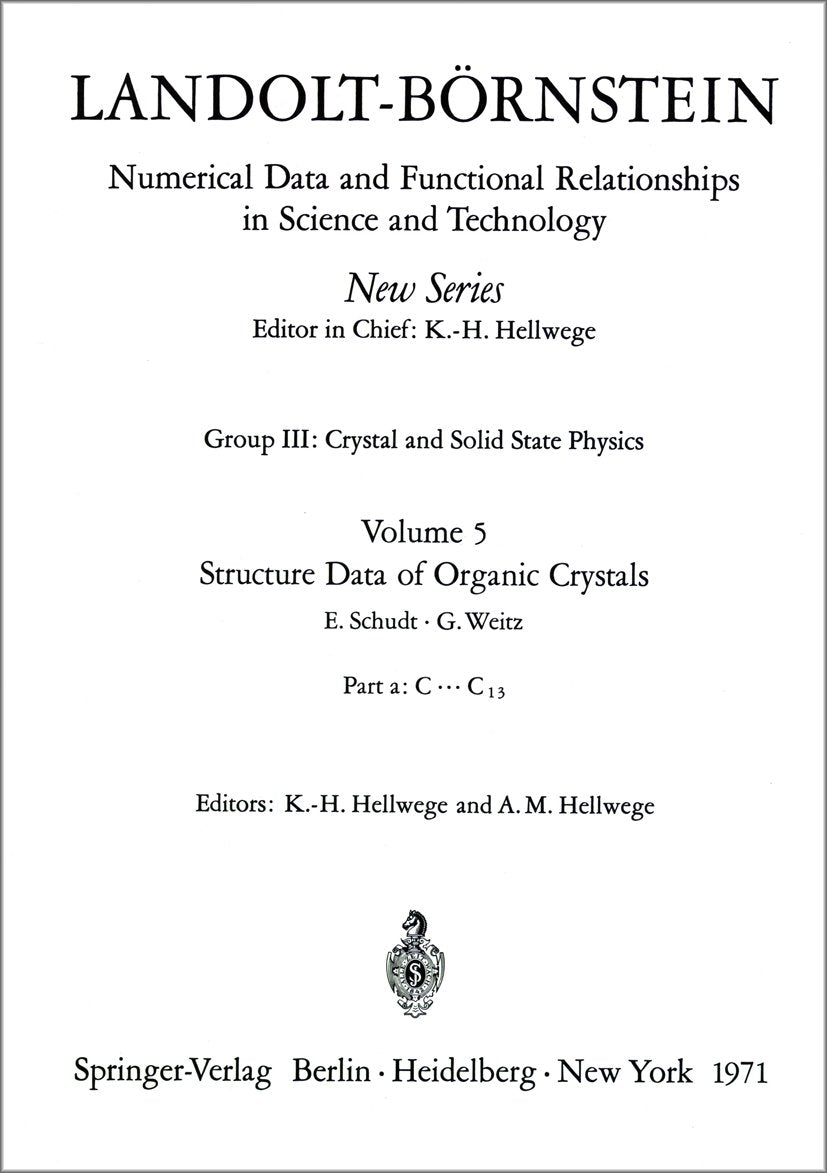 LANDOLT-BÖRNSTEIN

Numerical Data and Functional Relationships in Science and Technology

New Series
Editor in Chief: K.-H. Hellwege

Group III: Crystal and Solid State Physics

Volume 5
Structure Data of Organic Crystals
E. Schudt · G. Weitz

Part a: $C \cdots C_{13}$

Editors: K.-H. Hellwege and A. M. Hellwege

Springer-Verlag Berlin · Heidelberg · New York 1971